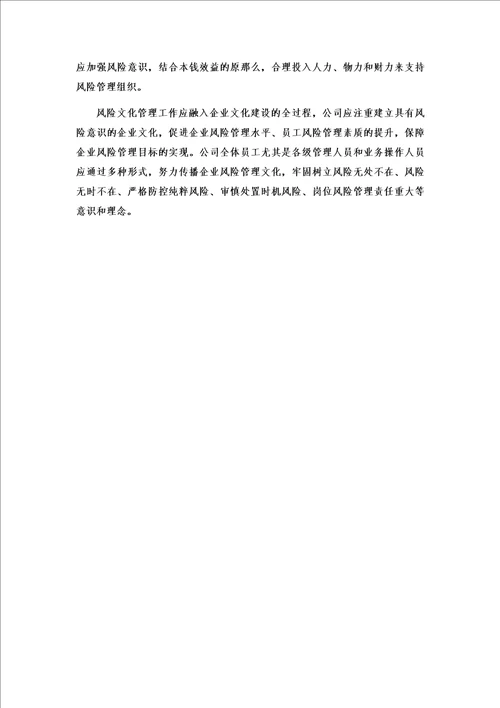 应加强风险意识，结合本钱效益的原那么，合理投入人力、物力和财力来支持风险管理组织。

风险文化管理工作应融入企业文化建设的全过程，公司应注重建立具有风险意识的企业文化，促进企业风险管理水平、员工风险管理素质的提升，保障企业风险管理目标的实现。公司全体员工尤其是各级管理人员和业务操作人员应通过多种形式，努力传播企业风险管理文化，牢固树立风险无处不在、风险无时不在、严格防控纯粹风险、审慎处置时机风险、岗位风险管理责任重大等意识和理念。